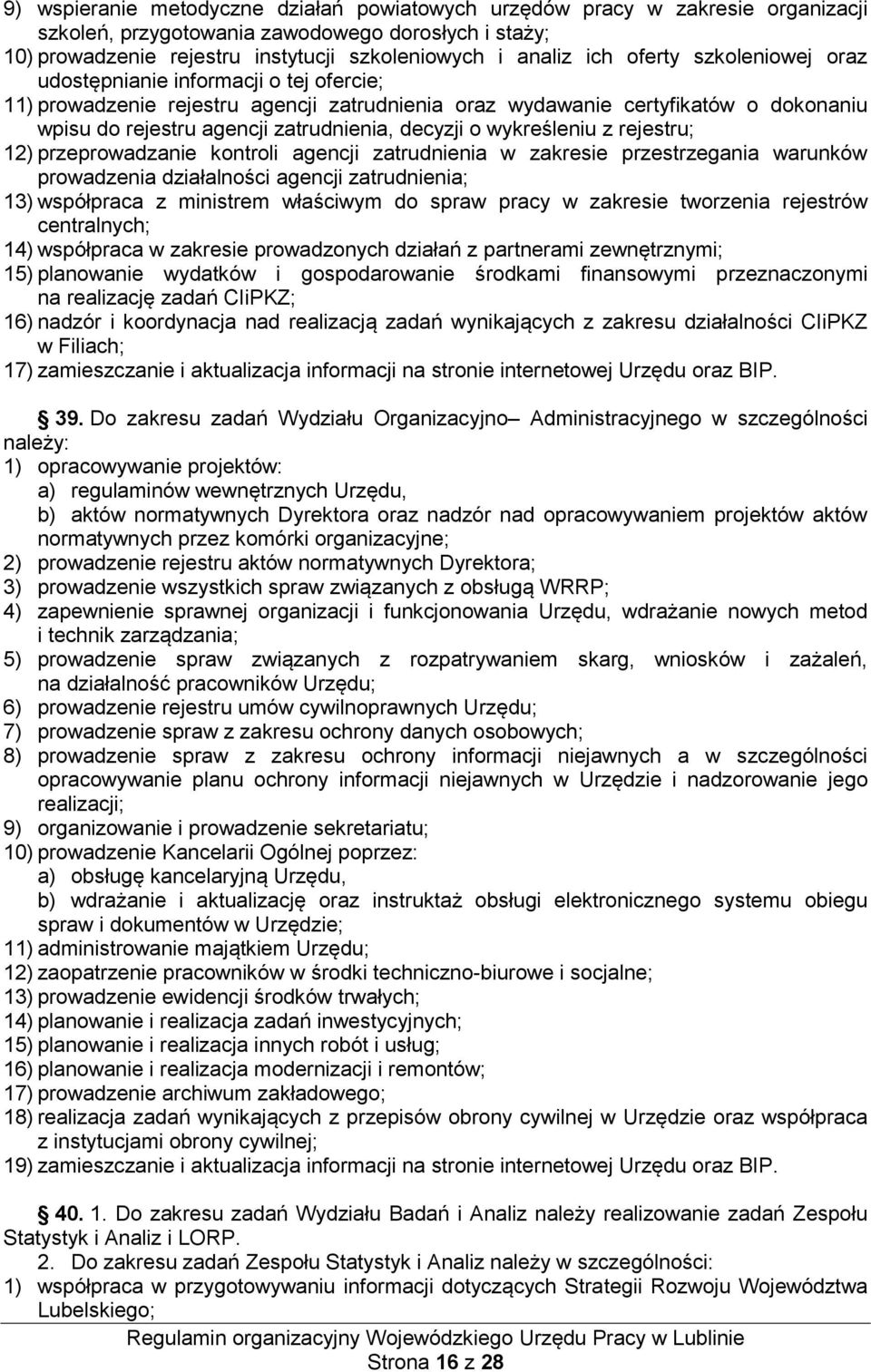 9) wspieranie metodyczne działań powiatowych urzędów pracy w zakresie organizacji szkoleń, przygotowania zawodowego dorosłych i staży;
10) prowadzenie rejestru instytucji szkoleniowych i analiz ich oferty szkoleniowej oraz udostępnianie informacji o tej ofercie;
11) prowadzenie rejestru agencji zatrudnienia oraz wydawanie certyfikatów o dokonaniu wpisu do rejestru agencji zatrudnienia, decyzji o wykreśleniu z rejestru;
12) przeprowadzanie kontroli agencji zatrudnienia w zakresie przestrzegania warunków prowadzenia działalności agencji zatrudnienia;
13) współpraca z ministrem właściwym do spraw pracy w zakresie tworzenia rejestrów centralnych;
14) współpraca w zakresie prowadzonych działań z partnerami zewnętrznymi;
15) planowanie wydatków i gospodarowanie środkami finansowymi przeznaczonymi na realizację zadań CIiPKZ;
16) nadzór i koordynacja nad realizacją zadań wynikających z zakresu działalności CIiPKZ w Filiach;
17) zamieszczanie i aktualizacja informacji na stronie internetowej Urzędu oraz BIP.

39. Do zakresu zadań Wydziału Organizacyjno– Administracyjnego w szczególności należy:
1) opracowywanie projektów:
a) regulaminów wewnętrznych Urzędu,
b) aktów normatywnych Dyrektora oraz nadzór nad opracowywaniem projektów aktów normatywnych przez komórki organizacyjne;
2) prowadzenie rejestru aktów normatywnych Dyrektora;
3) prowadzenie wszystkich spraw związanych z obsługą WRRP;
4) zapewnienie sprawnej organizacji i funkcjonowania Urzędu, wdrażanie nowych metod i technik zarządzania;
5) prowadzenie spraw związanych z rozpatrywaniem skarg, wniosków i zażaleń, na działalność pracowników Urzędu;
6) prowadzenie rejestru umów cywilnoprawnych Urzędu;
7) prowadzenie spraw z zakresu ochrony danych osobowych;
8) prowadzenie spraw z zakresu ochrony informacji niejawnych a w szczególności opracowywanie planu ochrony informacji niejawnych w Urzędzie i nadzorowanie jego realizacji;
9) organizowanie i prowadzenie sekretariatu;
10) prowadzenie Kancelarii Ogólnej poprzez:
a) obsługę kancelaryjną Urzędu,
b) wdrażanie i aktualizację oraz instruktaż obsługi elektronicznego systemu obiegu spraw i dokumentów w Urzędzie;
11) administrowanie majątkiem Urzędu;
12) zaopatrzenie pracowników w środki techniczno-biurowe i socjalne;
13) prowadzenie ewidencji środków trwałych;
14) planowanie i realizacja zadań inwestycyjnych;
15) planowanie i realizacja innych robót i usług;
16) planowanie i realizacja modernizacji i remontów;
17) prowadzenie archiwum zakładowego;
18) realizacja zadań wynikających z przepisów obrony cywilnej w Urzędzie oraz współpraca z instytucjami obrony cywilnej;
19) zamieszczanie i aktualizacja informacji na stronie internetowej Urzędu oraz BIP.

40. 1. Do zakresu zadań Wydziału Badań i Analiz należy realizowanie zadań Zespołu Statystyk i Analiz i LORP.
2. Do zakresu zadań Zespołu Statystyk i Analiz należy w szczególności:
1) współpraca w przygotowywaniu informacji dotyczących Strategii Rozwoju Województwa Lubelskiego;

Regulamin organizacyjny Wojewódzkiego Urzędu Pracy w Lublinie
Strona 16 z 28